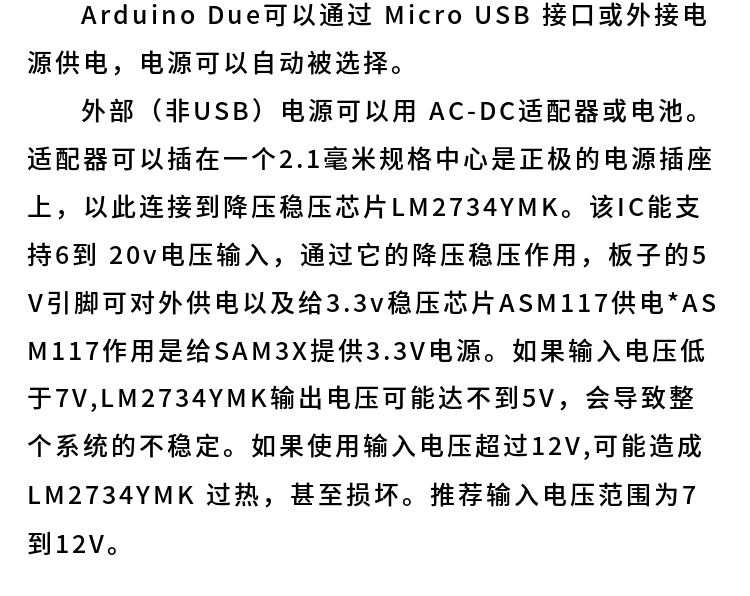 Arduino Due可以通过Micro USB接口或外接电源供电，电源可以自动被选择。

外部（非USB）电源可以用AC-DC适配器或电池。适配器可以插在一个2.1毫米规格中心是正极的电源插座上，以此连接到降压稳压芯片LM2734YMK。该IC能支持6到20v电压输入，通过它的降压稳压作用，板子的5V引脚可对外供电以及给3.3v稳压芯片ASM117供电*ASM117作用是给SAM3X提供3.3V电源。如果输入电压低于7V,LM2734YMK输出电压可能达不到5V，会导致整个系统的不稳定。如果使用输入电压超过12V,可能造成LM2734YMK过热，甚至损坏。推荐输入电压范围为7到12V。